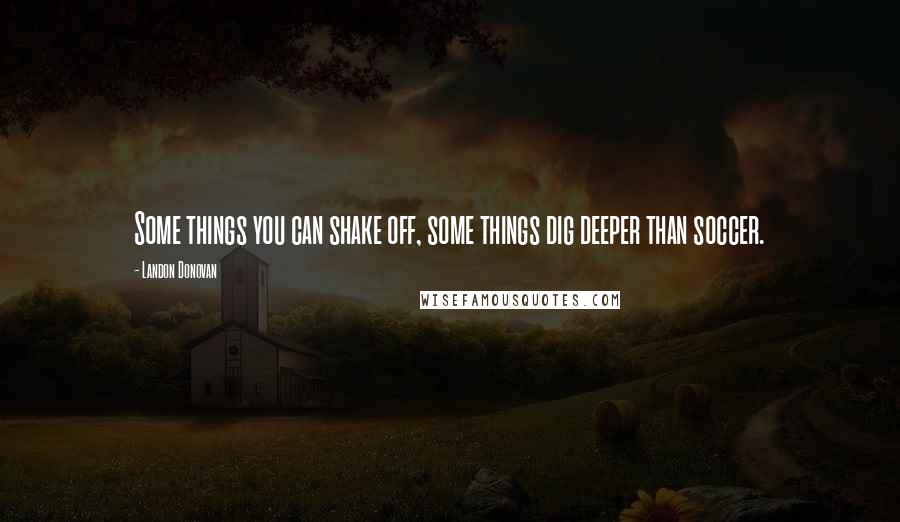 Some things you can shake off, some things dig deeper than soccer.

- Landon Donovan

WISEFAMOUSQUOTES.COM